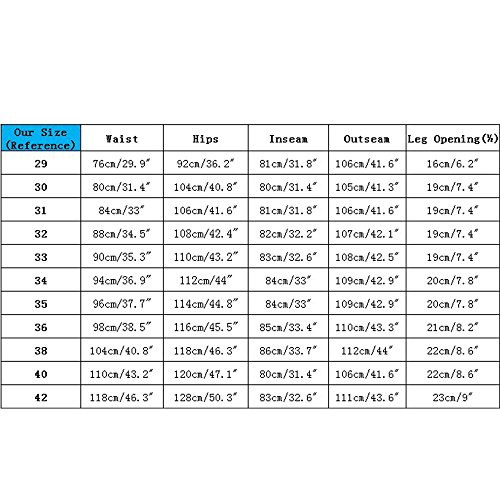 | Our Size (Reference) | Waist | Hips | Inseam | Outseam | Leg Opening(½) |
|---|---|---|---|---|---|
| 29 | 76cm/29.9″ | 92cm/36.2″ | 81cm/31.8″ | 106cm/41.6″ | 16cm/6.2″ |
| 30 | 80cm/31.4″ | 104cm/40.8″ | 80cm/31.4″ | 105cm/41.3″ | 19cm/7.4″ |
| 31 | 84cm/33″ | 106cm/41.6″ | 81cm/31.8″ | 106cm/41.6″ | 19cm/7.4″ |
| 32 | 88cm/34.5″ | 108cm/42.4″ | 82cm/32.2″ | 107cm/42.1″ | 19cm/7.4″ |
| 33 | 90cm/35.3″ | 110cm/43.2″ | 83cm/32.6″ | 108cm/42.5″ | 19cm/7.4″ |
| 34 | 94cm/36.9″ | 112cm/44″ | 84cm/33″ | 109cm/42.9″ | 20cm/7.8″ |
| 35 | 96cm/37.7″ | 114cm/44.8″ | 84cm/33″ | 109cm/42.9″ | 20cm/7.8″ |
| 36 | 98cm/38.5″ | 116cm/45.5″ | 85cm/33.4″ | 110cm/43.3″ | 21cm/8.2″ |
| 38 | 104cm/40.8″ | 118cm/46.3″ | 86cm/33.7″ | 112cm/44″ | 22cm/8.6″ |
| 40 | 110cm/43.2″ | 120cm/47.1″ | 80cm/31.4″ | 106cm/41.6″ | 22cm/8.6″ |
| 42 | 118cm/46.3″ | 128cm/50.3″ | 83cm/32.6″ | 111cm/43.6″ | 23cm/9″ |